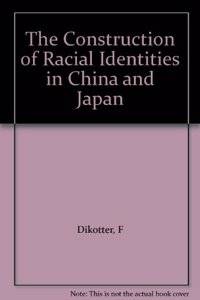 The Construction of Racial Identities in China and Japan

Dikotter, F

Note: This is not the actual book cover